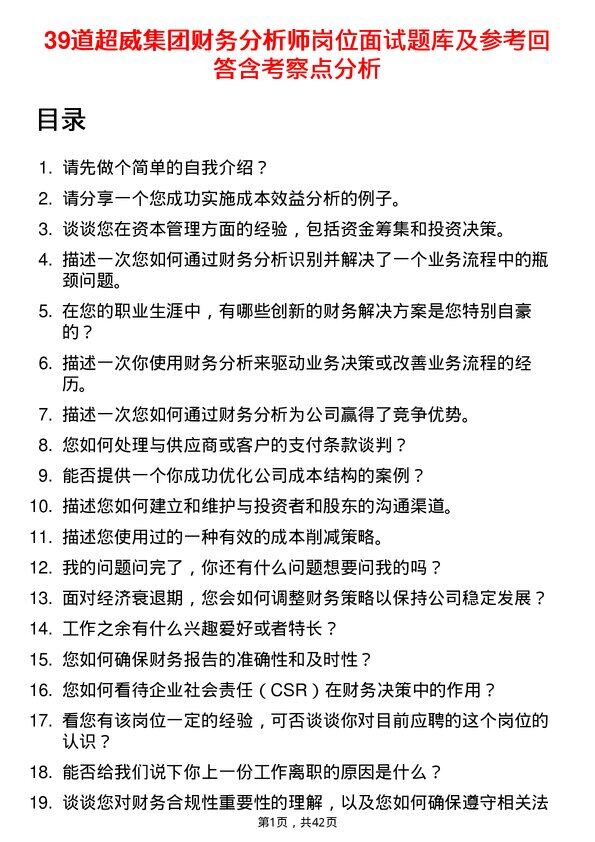 39道超威集团财务分析师岗位面试题库及参考回答含考察点分析

目录

1. 请先做个简单的自我介绍？
2. 请分享一个您成功实施成本效益分析的例子。
3. 谈谈您在资本管理方面的经验，包括资金筹集和投资决策。
4. 描述一次您如何通过财务分析识别并解决了一个业务流程中的瓶颈问题。
5. 在您的职业生涯中，有哪些创新的财务解决方案是您特别自豪的？
6. 描述一次你使用财务分析来驱动业务决策或改善业务流程的经历。
7. 描述一次您如何通过财务分析为公司赢得了竞争优势。
8. 您如何处理与供应商或客户的支付条款谈判？
9. 能否提供一个你成功优化公司成本结构的案例？
10. 描述您如何建立和维护与投资者和股东的沟通渠道。
11. 描述您使用过的一种有效的成本削减策略。
12. 我的问题问完了，你还有什么问题想要问我的吗？
13. 面对经济衰退期，您会如何调整财务策略以保持公司稳定发展？
14. 工作之余有什么兴趣爱好或者特长？
15. 您如何确保财务报告的准确性和及时性？
16. 您如何看待企业社会责任（CSR）在财务决策中的作用？
17. 看您有该岗位一定的经验，可否谈谈你对目前应聘的这个岗位的认识？
18. 能否给我们说下你上一份工作离职的原因是什么？
19. 谈谈您对财务合规性重要性的理解，以及您如何确保遵守相关法

第1页，共42页